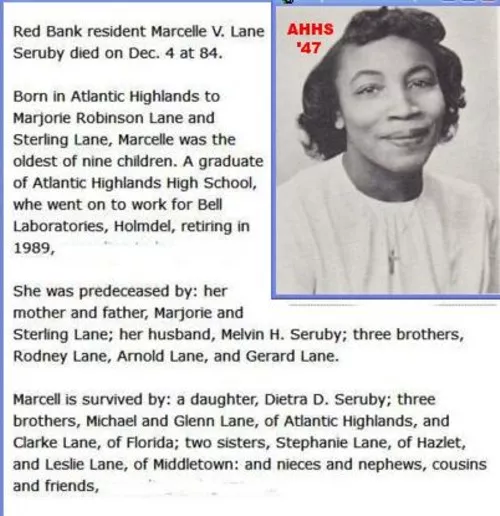 Red Bank resident Marcelle V. Lane Seruby died on Dec. 4 at 84.

AHHS '47

Born in Atlantic Highlands to Marjorie Robinson Lane and Sterling Lane, Marcelle was the oldest of nine children. A graduate of Atlantic Highlands High School, whe went on to work for Bell Laboratories, Holmdel, retiring in 1989,

She was predeceased by: her mother and father, Marjorie and Sterling Lane; her husband, Melvin H. Seruby; three brothers, Rodney Lane, Arnold Lane, and Gerard Lane.

Marcell is survived by: a daughter, Dietra D. Seruby; three brothers, Michael and Glenn Lane, of Atlantic Highlands, and Clarke Lane, of Florida; two sisters, Stephanie Lane, of Hazlet, and Leslie Lane, of Middletown: and nieces and nephews, cousins and friends,